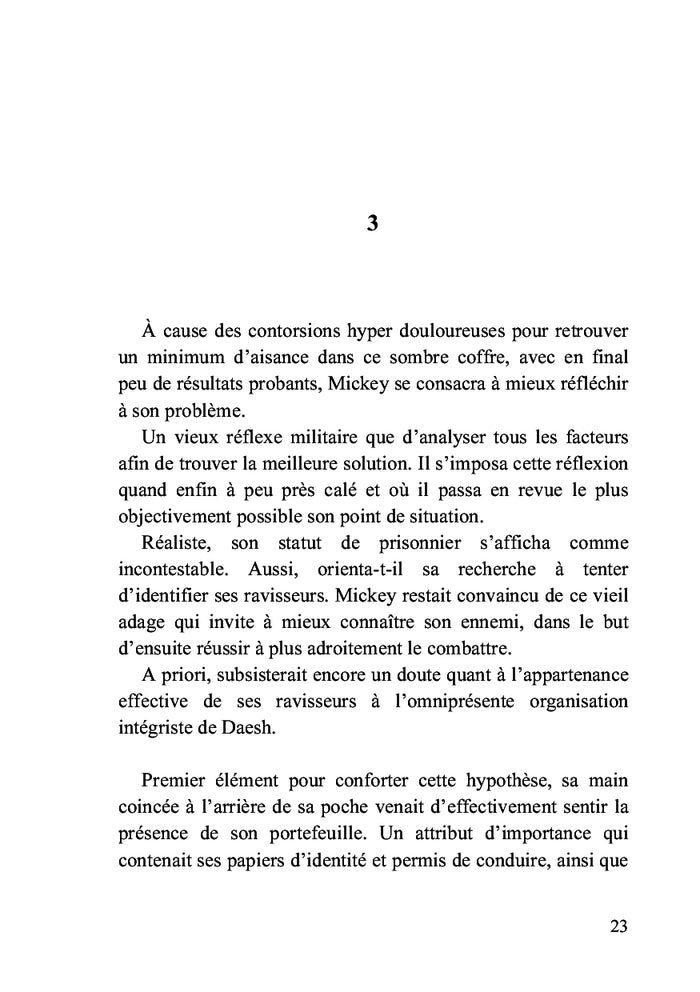 3

À cause des contorsions hyper douloureuses pour retrouver un minimum d'aisance dans ce sombre coffre, avec en final peu de résultats probants, Mickey se consacra à mieux réfléchir à son problème.

Un vieux réflexe militaire que d'analyser tous les facteurs afin de trouver la meilleure solution. Il s'imposa cette réflexion quand enfin à peu près calé et où il passa en revue le plus objectivement possible son point de situation.

Réaliste, son statut de prisonnier s'afficha comme incontestable. Aussi, orienta-t-il sa recherche à tenter d'identifier ses ravisseurs. Mickey restait convaincu de ce vieil adage qui invite à mieux connaître son ennemi, dans le but d'ensuite réussir à plus adroitement le combattre.

A priori, subsisterait encore un doute quant à l'appartenance effective de ses ravisseurs à l'omniprésente organisation intégriste de Daesh.

Premier élément pour conforter cette hypothèse, sa main coincée à l'arrière de sa poche venait d'effectivement sentir la présence de son portefeuille. Un attribut d'importance qui contenait ses papiers d'identité et permis de conduire, ainsi que

23